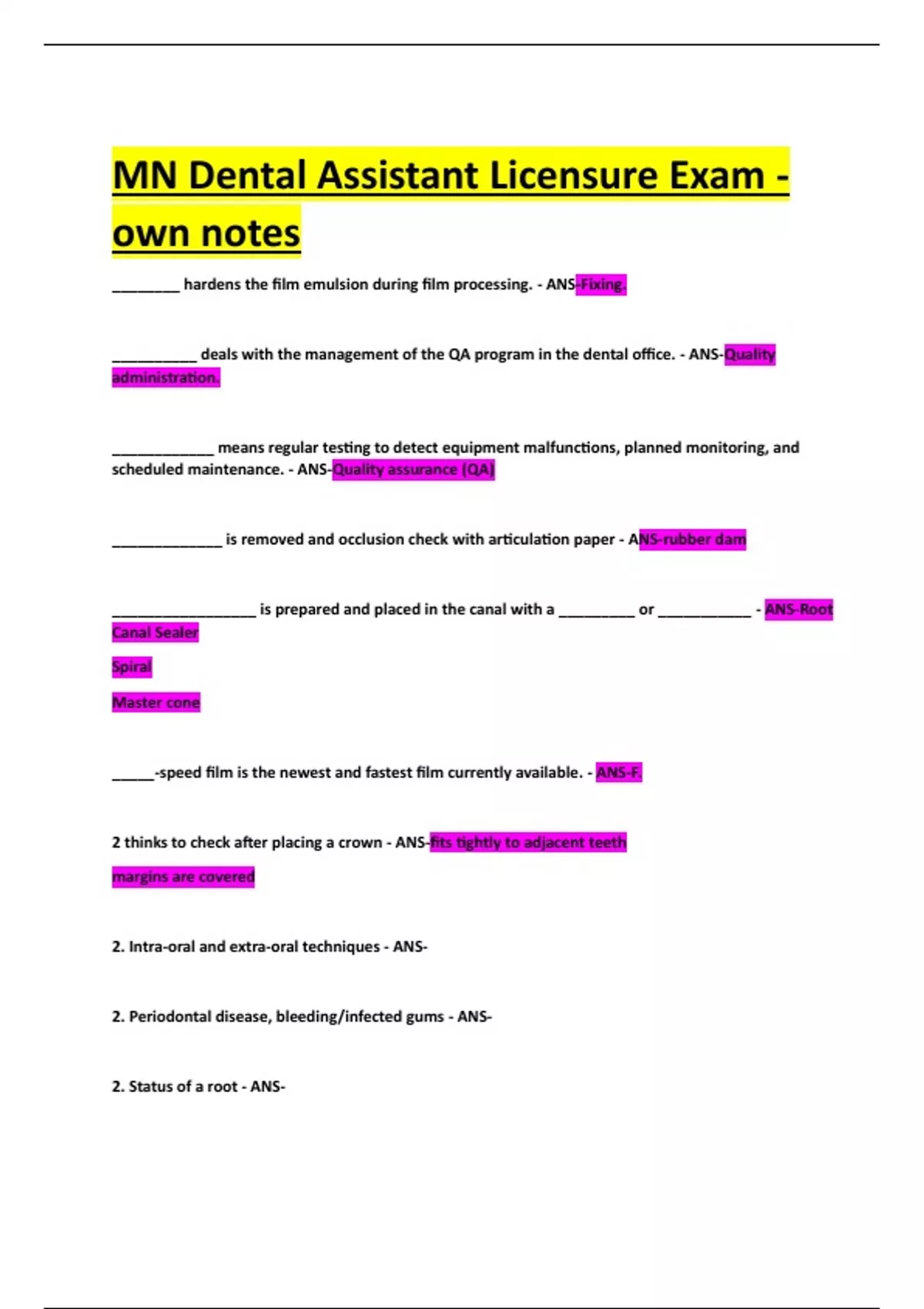 MN Dental Assistant Licensure Exam - own notes

________ hardens the film emulsion during film processing. - ANS-Fixing.

__________ deals with the management of the QA program in the dental office. - ANS-Quality administration.

____________ means regular testing to detect equipment malfunctions, planned monitoring, and scheduled maintenance. - ANS-Quality assurance (QA)

_____________ is removed and occlusion check with articulation paper - ANS-rubber dam

_________________ is prepared and placed in the canal with a _________ or ___________ - ANS-Root Canal Sealer

Spiral

Master cone

_____-speed film is the newest and fastest film currently available. - ANS-F.

2 thinks to check after placing a crown - ANS-fits tightly to adjacent teeth

margins are covered

2. Intra-oral and extra-oral techniques - ANS-

2. Periodontal disease, bleeding/infected gums - ANS-

2. Status of a root - ANS-